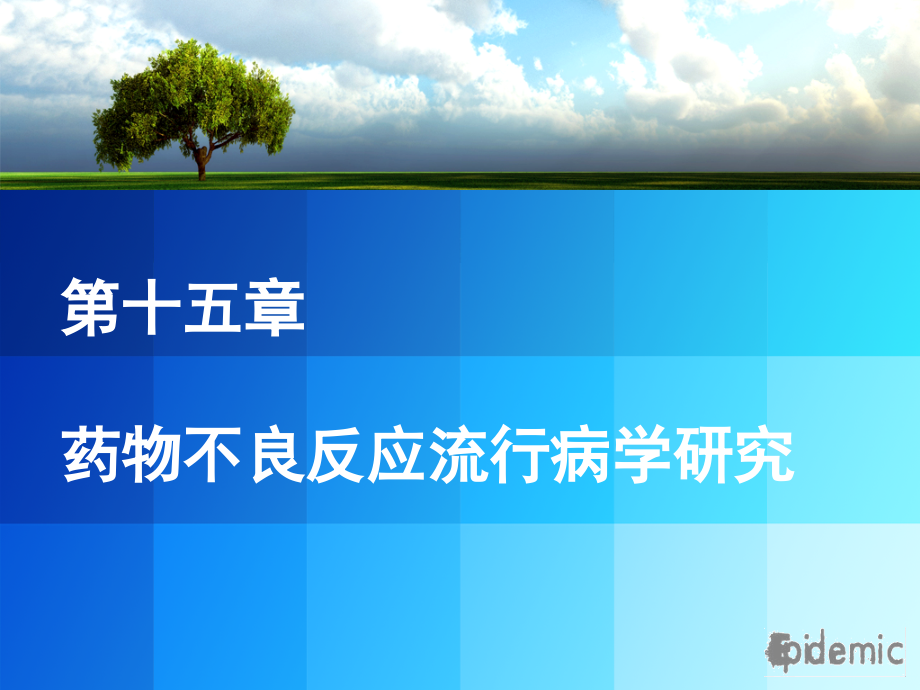 第十五章

药物不良反应流行病学研究

Epidemic